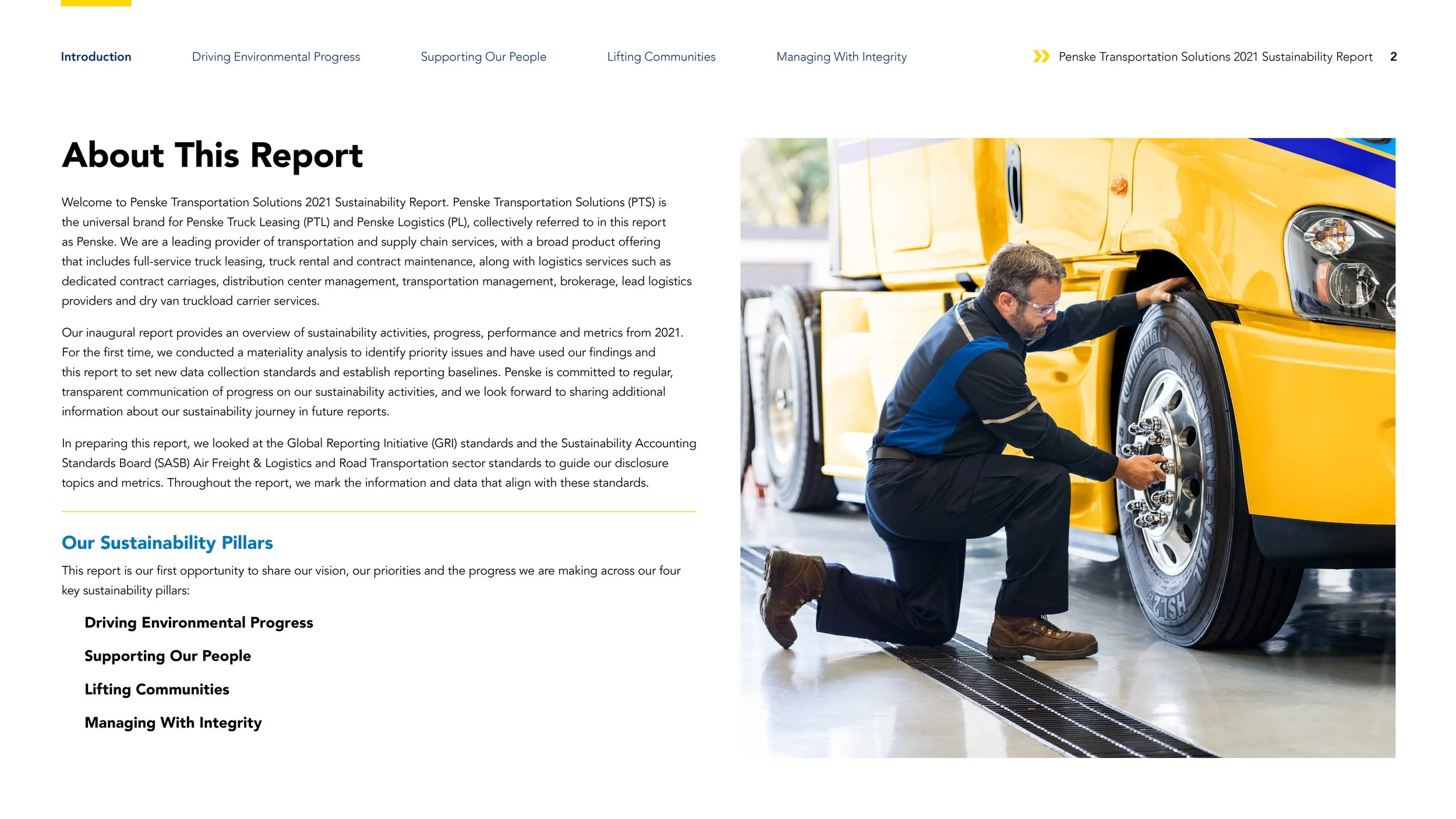 Introduction Driving Environmental Progress Supporting Our People Lifting Communities Managing With Integrity

Penske Transportation Solutions 2021 Sustainability Report 2

About This Report

Welcome to Penske Transportation Solutions 2021 Sustainability Report. Penske Transportation Solutions (PTS) is the universal brand for Penske Truck Leasing (PTL) and Penske Logistics (PL), collectively referred to in this report as Penske. We are a leading provider of transportation and supply chain services, with a broad product offering that includes full-service truck leasing, truck rental and contract maintenance, along with logistics services such as dedicated contract carriages, distribution center management, transportation management, brokerage, lead logistics providers and dry van truckload carrier services.

Our inaugural report provides an overview of sustainability activities, progress, performance and metrics from 2021. For the first time, we conducted a materiality analysis to identify priority issues and have used our findings and this report to set new data collection standards and establish reporting baselines. Penske is committed to regular, transparent communication of progress on our sustainability activities, and we look forward to sharing additional information about our sustainability journey in future reports.

In preparing this report, we looked at the Global Reporting Initiative (GRI) standards and the Sustainability Accounting Standards Board (SASB) Air Freight & Logistics and Road Transportation sector standards to guide our disclosure topics and metrics. Throughout the report, we mark the information and data that align with these standards.

Our Sustainability Pillars

This report is our first opportunity to share our vision, our priorities and the progress we are making across our four key sustainability pillars:

Driving Environmental Progress

Supporting Our People

Lifting Communities

Managing With Integrity

Continental

CONTINENTAL

HSL2